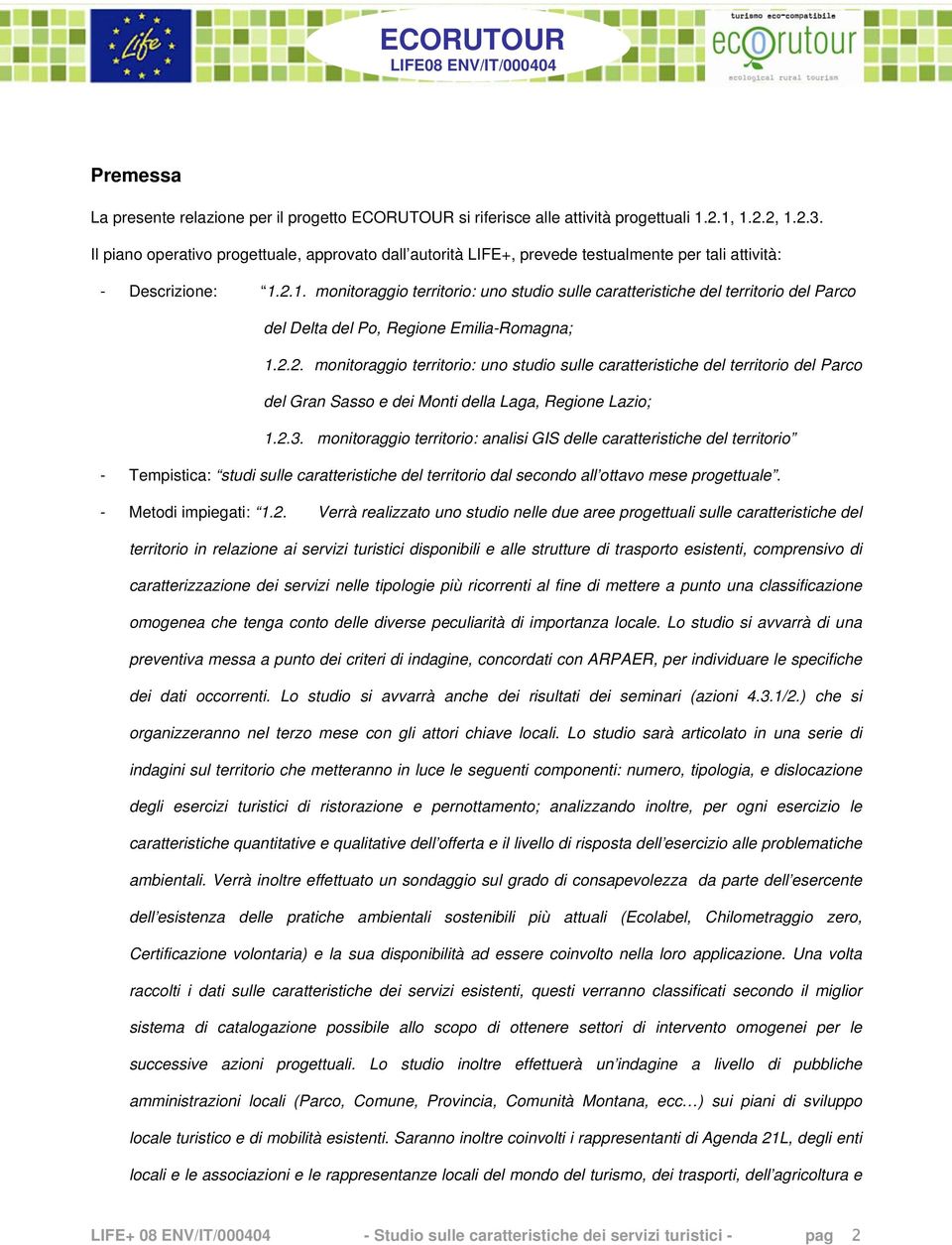 Life

ECORUTOUR
LIFE08 ENV/IT/000404

turismo eco-compatibile
ecorutour
ecological rural tourism

Premessa

La presente relazione per il progetto ECORUTOUR si riferisce alle attività progettuali 1.2.1, 1.2.2, 1.2.3.

Il piano operativo progettuale, approvato dall'autorità LIFE+, prevede testualmente per tali attività:

- Descrizione: "1.2.1. monitoraggio territorio: uno studio sulle caratteristiche del territorio del Parco del Delta del Po, Regione Emilia-Romagna;

1.2.2. monitoraggio territorio: uno studio sulle caratteristiche del territorio del Parco del Gran Sasso e dei Monti della Laga, Regione Lazio;

1.2.3. monitoraggio territorio: analisi GIS delle caratteristiche del territorio"

- Tempistica: "studi sulle caratteristiche del territorio dal secondo all'ottavo mese progettuale".

- Metodi impiegati: "1.2. Verrà realizzato uno studio nelle due aree progettuali sulle caratteristiche del territorio in relazione ai servizi turistici disponibili e alle strutture di trasporto esistenti, comprensivo di caratterizzazione dei servizi nelle tipologie più ricorrenti al fine di mettere a punto una classificazione omogenea che tenga conto delle diverse peculiarità di importanza locale. Lo studio si avvarrà di una preventiva messa a punto dei criteri di indagine, concordati con ARPAER, per individuare le specifiche dei dati occorrenti. Lo studio si avvarrà anche dei risultati dei seminari (azioni 4.3.1/2.) che si organizzeranno nel terzo mese con gli attori chiave locali. Lo studio sarà articolato in una serie di indagini sul territorio che metteranno in luce le seguenti componenti: numero, tipologia, e dislocazione degli esercizi turistici di ristorazione e pernottamento; analizzando inoltre, per ogni esercizio le caratteristiche quantitative e qualitative dell'offerta e il livello di risposta dell'esercizio alle problematiche ambientali. Verrà inoltre effettuato un sondaggio sul grado di consapevolezza da parte dell'esercente dell'esistenza delle pratiche ambientali sostenibili più attuali (Ecolabel, Chilometraggio zero, Certificazione volontaria) e la sua disponibilità ad essere coinvolto nella loro applicazione. Una volta raccolti i dati sulle caratteristiche dei servizi esistenti, questi verranno classificati secondo il miglior sistema di catalogazione possibile allo scopo di ottenere settori di intervento omogenei per le successive azioni progettuali. Lo studio inoltre effettuerà un'indagine a livello di pubbliche amministrazioni locali (Parco, Comune, Provincia, Comunità Montana, ecc…) sui piani di sviluppo locale turistico e di mobilità esistenti. Saranno inoltre coinvolti i rappresentanti di Agenda 21L, degli enti locali e le associazioni e le rappresentanze locali del mondo del turismo, dei trasporti, dell'agricoltura e

LIFE+ 08 ENV/IT/000404 - Studio sulle caratteristiche dei servizi turistici - pag 2